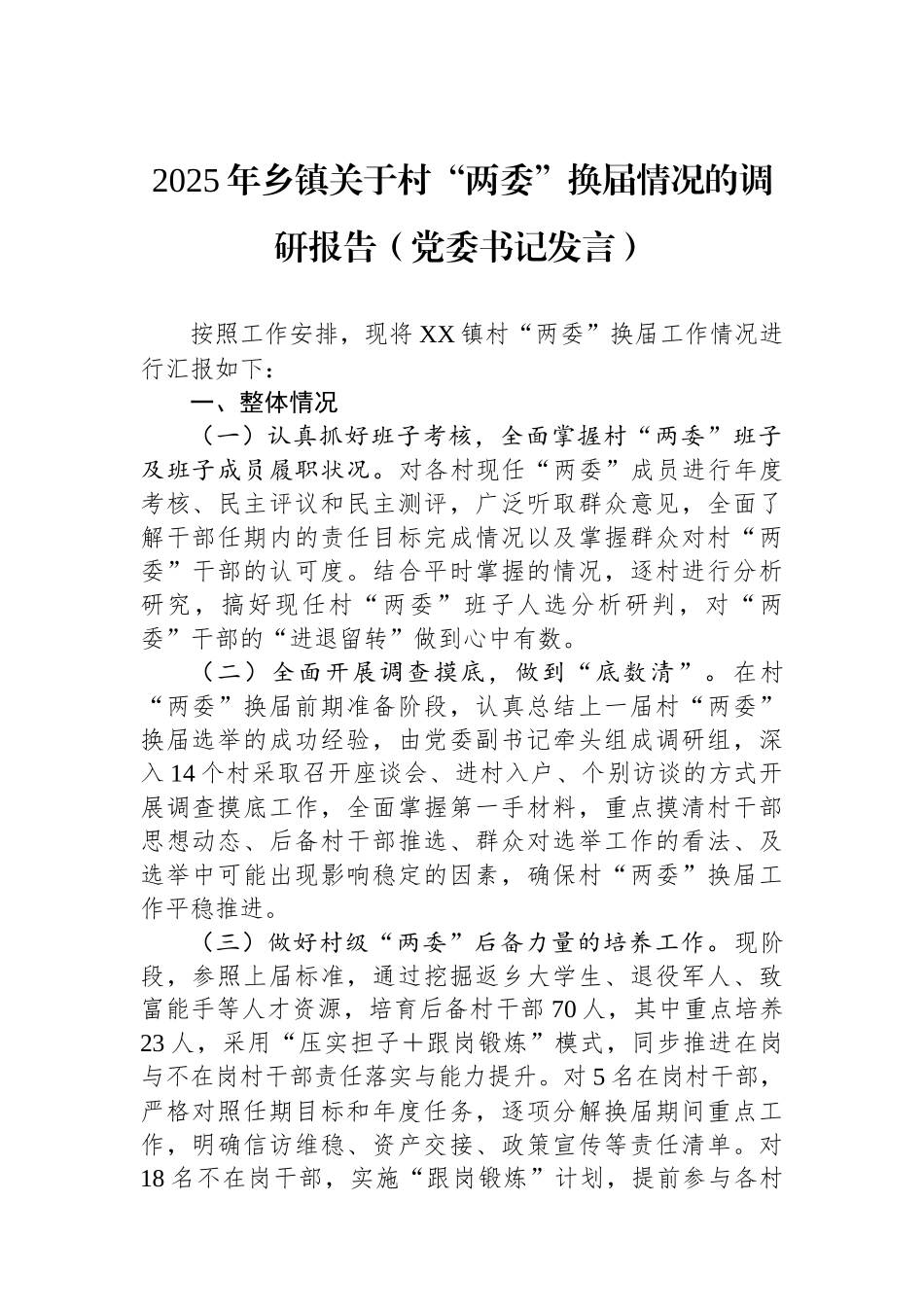 2025年乡镇关于村“两委”换届情况的调研报告（党委书记发言）

按照工作安排，现将XX镇村“两委”换届工作情况进行汇报如下：

一、整体情况

（一）认真抓好班子考核，全面掌握村“两委”班子及班子成员履职状况。对各村现任“两委”成员进行年度考核、民主评议和民主测评，广泛听取群众意见，全面了解干部任期内的责任目标完成情况以及掌握群众对村“两委”干部的认可度。结合平时掌握的情况，逐村进行分析研究，搞好现任村“两委”班子人选分析研判，对“两委”干部的“进退留转”做到心中有数。

（二）全面开展调查摸底，做到“底数清”。在村“两委”换届前期准备阶段，认真总结上一届村“两委”换届选举的成功经验，由党委副书记牵头组成调研组，深入14个村采取召开座谈会、进村入户、个别访谈的方式开展调查摸底工作，全面掌握第一手材料，重点摸清村干部思想动态、后备村干部推选、群众对选举工作的看法、及选举中可能出现影响稳定的因素，确保村“两委”换届工作平稳推进。

（三）做好村级“两委”后备力量的培养工作。现阶段，参照上届标准，通过挖掘返乡大学生、退役军人、致富能手等人才资源，培育后备村干部70人，其中重点培养23人，采用“压实担子＋跟岗锻炼”模式，同步推进在岗与不在岗村干部责任落实与能力提升。对5名在岗村干部，严格对照任期目标和年度任务，逐项分解换届期间重点工作，明确信访维稳、资产交接、政策宣传等责任清单。对18名不在岗干部，实施“跟岗锻炼”计划，提前参与各村